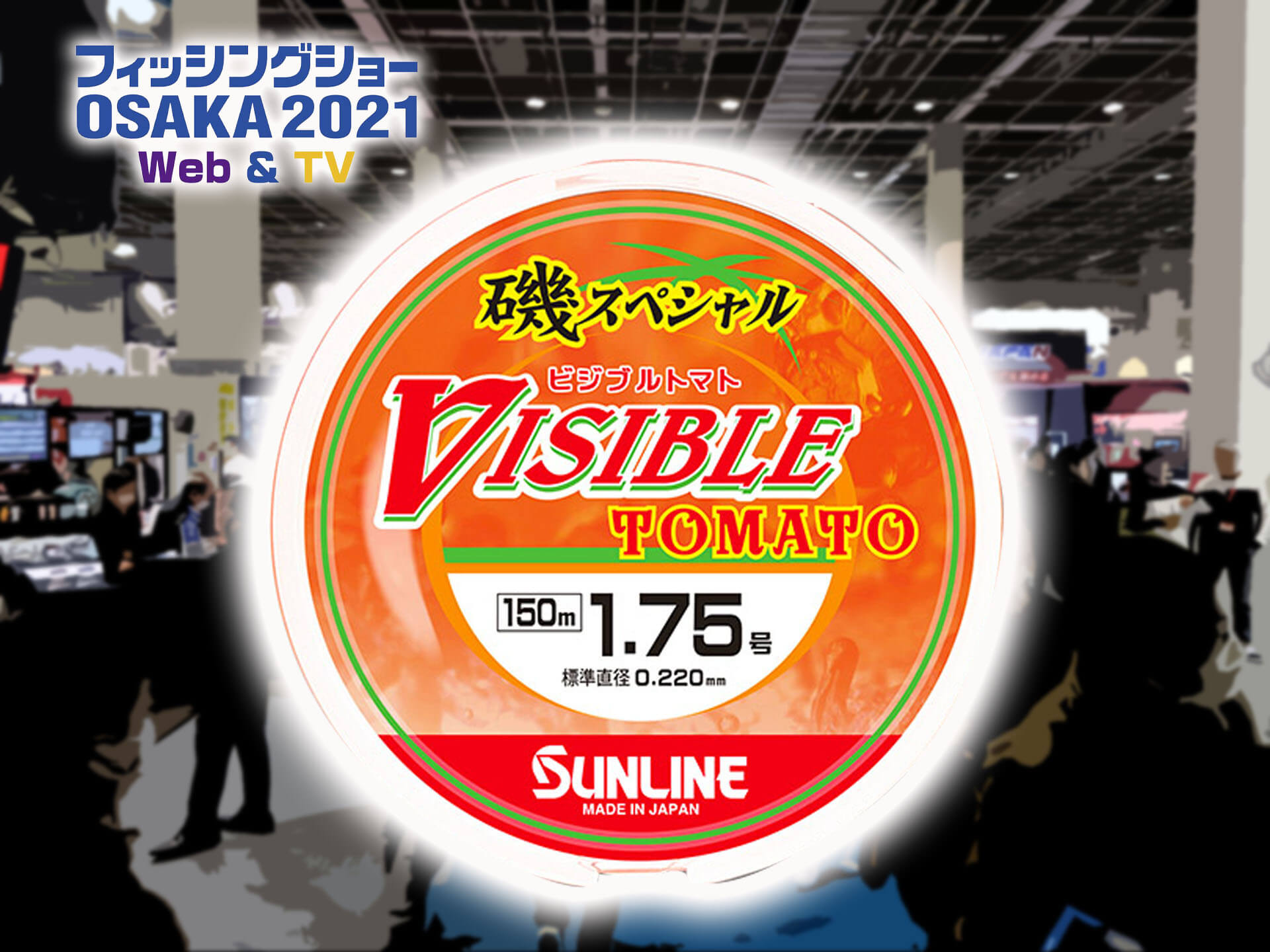 フィッシングショー
OSAKA 2021
Web & TV

磯スペシャル
ビジブルトマト
VISIBLE
TOMATO

150m 1.75号
標準直径 0.220mm

SUNLINE
MADE IN JAPAN